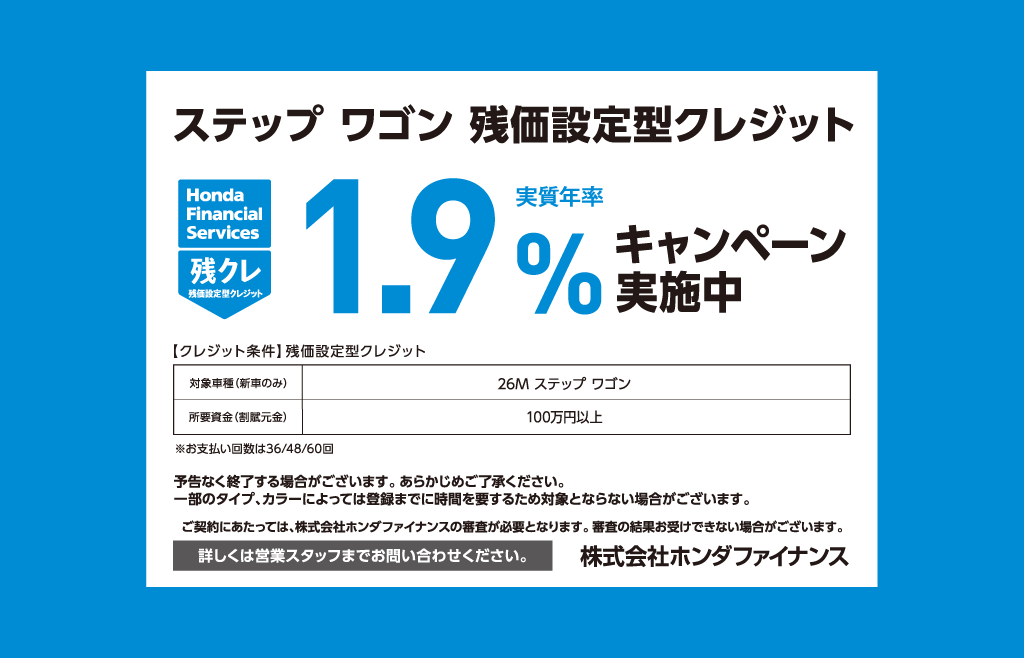 ステップ ワゴン 残価設定型クレジット

Honda Financial Services

残クレ
残価設定型クレジット

1.9 実質年率 % キャンペーン実施中

【クレジット条件】残価設定型クレジット

| 対象車種（新車のみ） | 26M ステップ ワゴン |
|---|---|
| 所要資金（割賦元金） | 100万円以上 |

※お支払い回数は36/48/60回

予告なく終了する場合がございます。あらかじめご了承ください。
一部のタイプ、カラーによっては登録までに時間を要するため対象とならない場合がございます。

ご契約にあたっては、株式会社ホンダファイナンスの審査が必要となります。審査の結果お受けできない場合がございます。

詳しくは営業スタッフまでお問い合わせください。

株式会社ホンダファイナンス